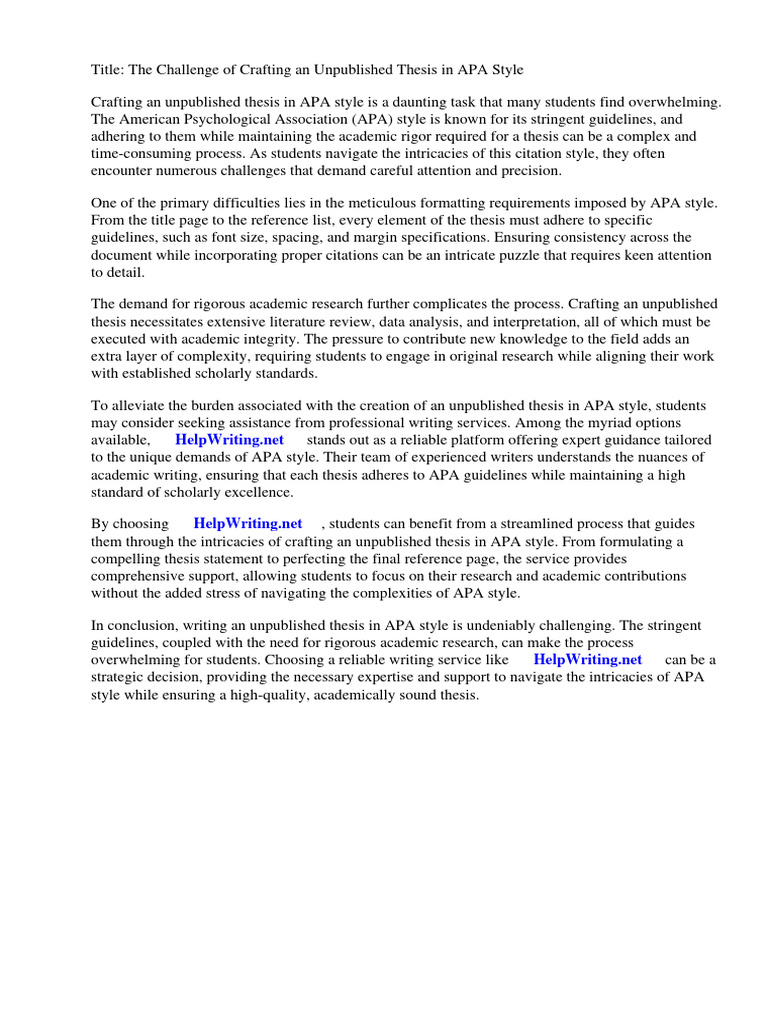 Title: The Challenge of Crafting an Unpublished Thesis in APA Style

Crafting an unpublished thesis in APA style is a daunting task that many students find overwhelming. The American Psychological Association (APA) style is known for its stringent guidelines, and adhering to them while maintaining the academic rigor required for a thesis can be a complex and time-consuming process. As students navigate the intricacies of this citation style, they often encounter numerous challenges that demand careful attention and precision.

One of the primary difficulties lies in the meticulous formatting requirements imposed by APA style. From the title page to the reference list, every element of the thesis must adhere to specific guidelines, such as font size, spacing, and margin specifications. Ensuring consistency across the document while incorporating proper citations can be an intricate puzzle that requires keen attention to detail.

The demand for rigorous academic research further complicates the process. Crafting an unpublished thesis necessitates extensive literature review, data analysis, and interpretation, all of which must be executed with academic integrity. The pressure to contribute new knowledge to the field adds an extra layer of complexity, requiring students to engage in original research while aligning their work with established scholarly standards.

To alleviate the burden associated with the creation of an unpublished thesis in APA style, students may consider seeking assistance from professional writing services. Among the myriad options available, HelpWriting.net stands out as a reliable platform offering expert guidance tailored to the unique demands of APA style. Their team of experienced writers understands the nuances of academic writing, ensuring that each thesis adheres to APA guidelines while maintaining a high standard of scholarly excellence.

By choosing HelpWriting.net , students can benefit from a streamlined process that guides them through the intricacies of crafting an unpublished thesis in APA style. From formulating a compelling thesis statement to perfecting the final reference page, the service provides comprehensive support, allowing students to focus on their research and academic contributions without the added stress of navigating the complexities of APA style.

In conclusion, writing an unpublished thesis in APA style is undeniably challenging. The stringent guidelines, coupled with the need for rigorous academic research, can make the process overwhelming for students. Choosing a reliable writing service like HelpWriting.net can be a strategic decision, providing the necessary expertise and support to navigate the intricacies of APA style while ensuring a high-quality, academically sound thesis.